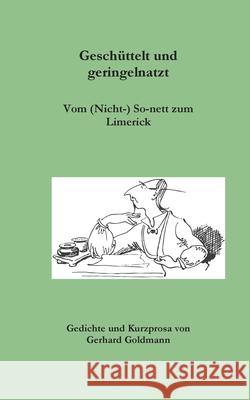 Geschüttelt und geringelnatzt

Vom (Nicht-) So-nett zum Limerick

Gedichte und Kurzprosa von Gerhard Goldmann

Kraina Książek